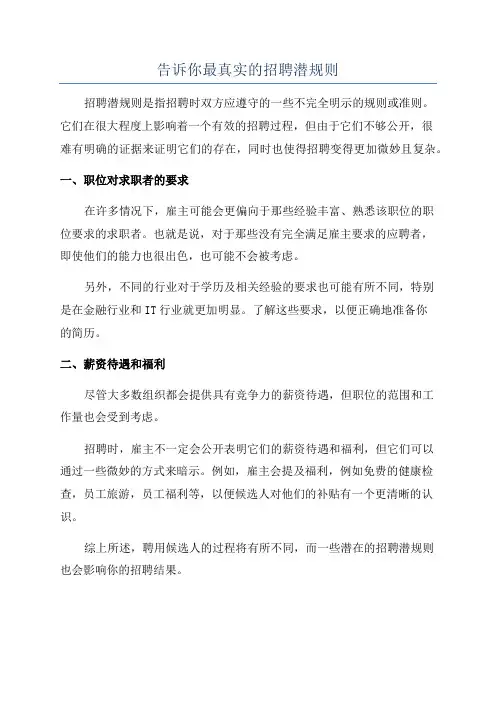 告诉你最真实的招聘潜规则

招聘潜规则是指招聘时双方应遵守的一些不完全明示的规则或准则。它们在很大程度上影响着一个有效的招聘过程，但由于它们不够公开，很难有明确的证据来证明它们的存在，同时也使得招聘变得更加微妙且复杂。

一、职位对求职者的要求

在许多情况下，雇主可能会更偏向于那些经验丰富、熟悉该职位的职位要求的求职者。也就是说，对于那些没有完全满足雇主要求的应聘者，即使他们的能力也很出色，也可能不会被考虑。

另外，不同的行业对于学历及相关经验的要求也可能有所不同，特别是在金融行业和 IT 行业就更加明显。了解这些要求，以便正确地准备你的简历。

二、薪资待遇和福利

尽管大多数组织都会提供具有竞争力的薪资待遇，但职位的范围和工作量也会受到考虑。

招聘时，雇主不一定会公开表明它们的薪资待遇和福利，但它们可以通过一些微妙的方式来暗示。例如，雇主会提及福利，例如免费的健康检查，员工旅游，员工福利等，以便候选人对他们的补贴有一个更清晰的认识。

综上所述，聘用候选人的过程将有所不同，而一些潜在的招聘潜规则也会影响你的招聘结果。